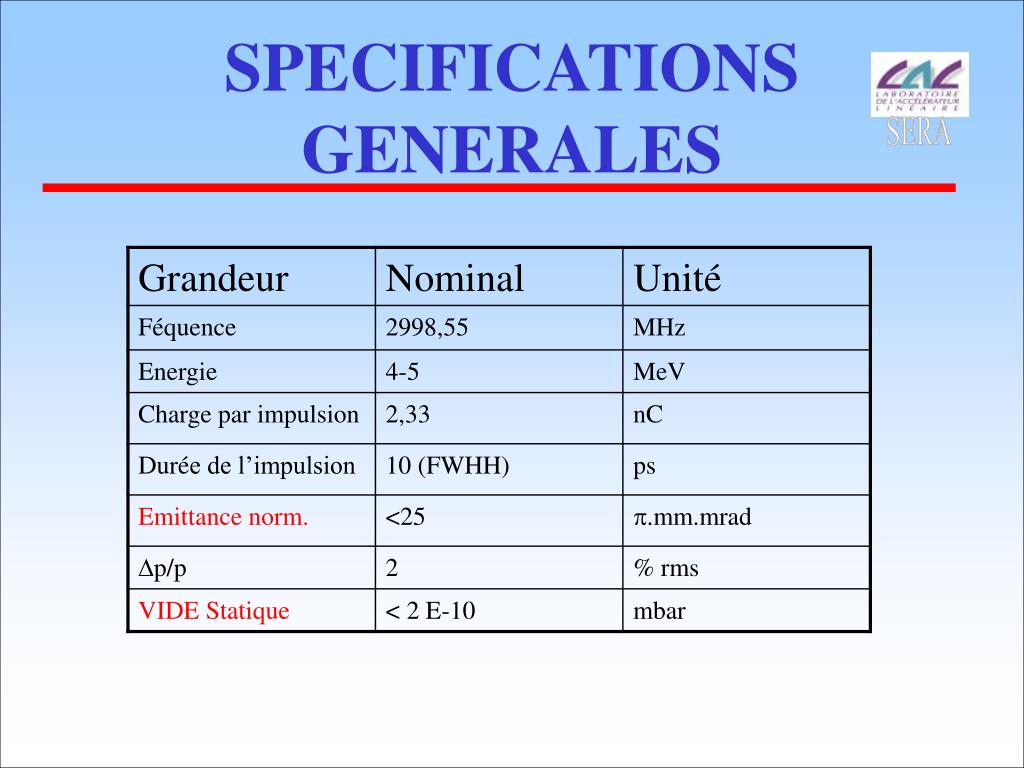 SPECIFICATIONS GENERALES

LAL
LABORATOIRE DE L'ACCÉLÉRATEUR LINÉAIRE
SERA

| Grandeur | Nominal | Unité |
|---|---|---|
| Féquence | 2998,55 | MHz |
| Energie | 4-5 | MeV |
| Charge par impulsion | 2,33 | nC |
| Durée de l'impulsion | 10 (FWHH) | ps |
| Emittance norm. | <25 | $\pi$.mm.mrad |
| $\Delta$p/p | 2 | % rms |
| VIDE Statique | < 2 E-10 | mbar |